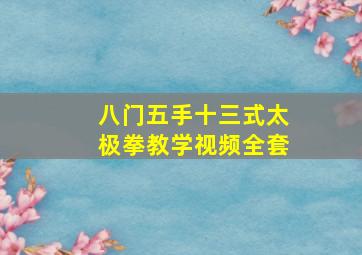 八门五手十三式太极拳教学视频全套